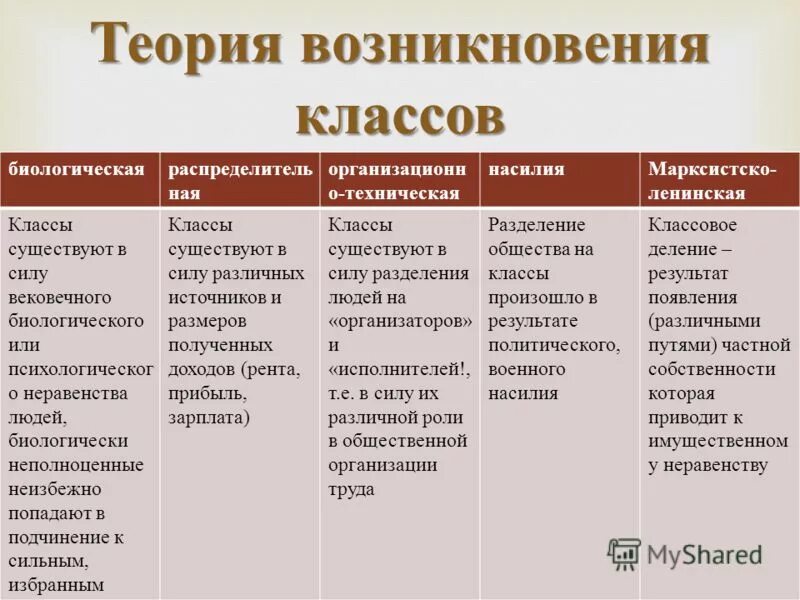 Теория возникновения классов

| биологическая | распределительная | организационно-техническая | насилия | Марксистско-ленинская |
|---|---|---|---|---|
| Классы существуют в силу вековечного биологического или психологического неравенства людей, биологически неполноценные неизбежно попадают в подчинение к сильным, избранным | Классы существуют в силу различных источников и размеров полученных доходов (рента, прибыль, зарплата) | Классы существуют в силу разделения людей на «организаторов» и «исполнителей!, т.е. в силу их различной роли в общественной организации труда | Разделение общества на классы произошло в результате политического, военного насилия | Классовое деление – результат появления (различными путями) частной собственности которая приводит к имущественному неравенству |

MyShared